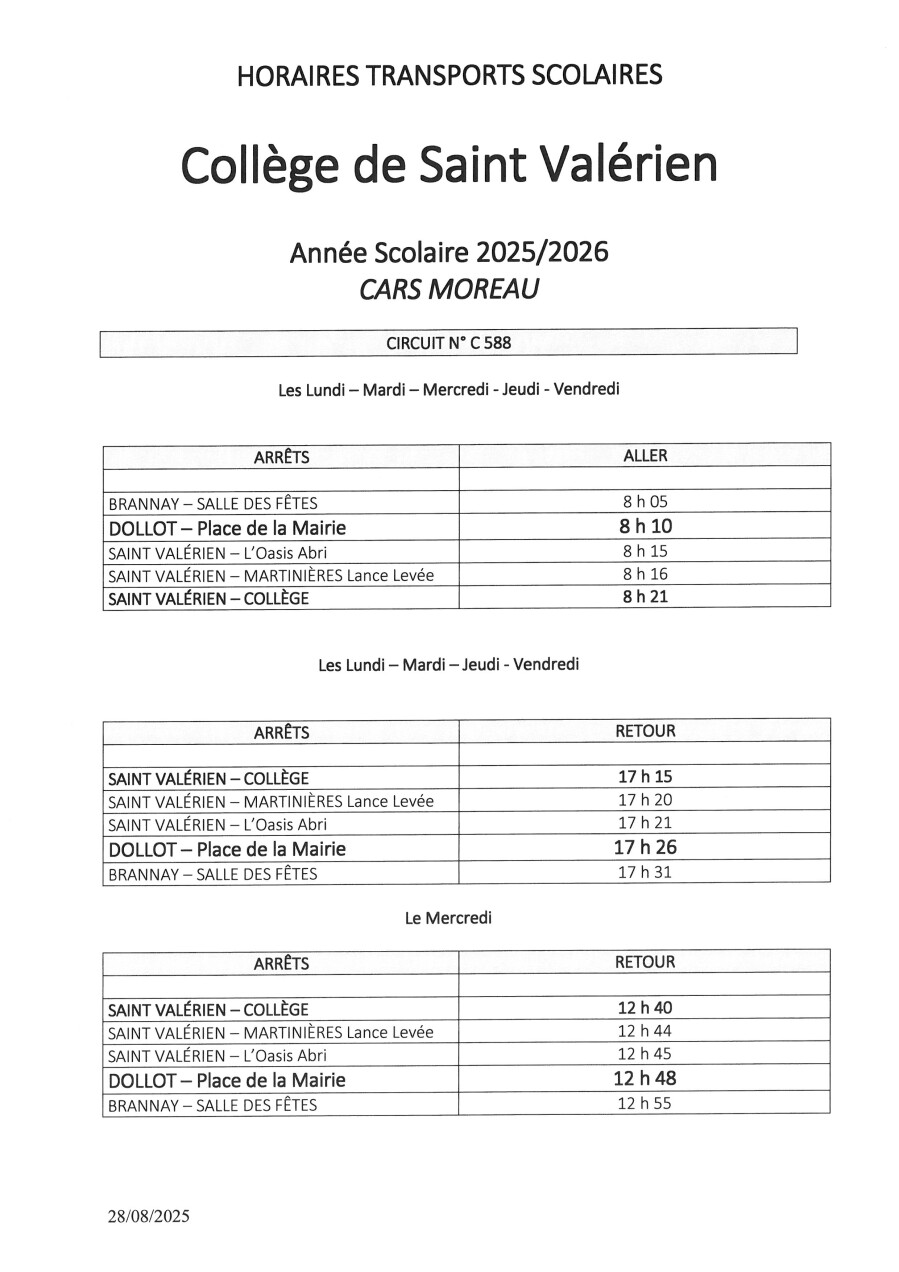 HORAIRES TRANSPORTS SCOLAIRES

Collège de Saint Valérien

Année Scolaire 2025/2026
CARS MOREAU

CIRCUIT N° C 588

Les Lundi – Mardi – Mercredi - Jeudi - Vendredi

| ARRÊTS | ALLER |
|---|---|
| | |
| BRANNAY – SALLE DES FÊTES | 8 h 05 |
| DOLLOT – Place de la Mairie | 8 h 10 |
| SAINT VALÉRIEN – L'Oasis Abri | 8 h 15 |
| SAINT VALÉRIEN – MARTINIÈRES Lance Levée | 8 h 16 |
| SAINT VALÉRIEN – COLLÈGE | 8 h 21 |

Les Lundi – Mardi – Jeudi - Vendredi

| ARRÊTS | RETOUR |
|---|---|
| | |
| SAINT VALÉRIEN – COLLÈGE | 17 h 15 |
| SAINT VALÉRIEN – MARTINIÈRES Lance Levée | 17 h 20 |
| SAINT VALÉRIEN – L'Oasis Abri | 17 h 21 |
| DOLLOT – Place de la Mairie | 17 h 26 |
| BRANNAY – SALLE DES FÊTES | 17 h 31 |

Le Mercredi

| ARRÊTS | RETOUR |
|---|---|
| | |
| SAINT VALÉRIEN – COLLÈGE | 12 h 40 |
| SAINT VALÉRIEN – MARTINIÈRES Lance Levée | 12 h 44 |
| SAINT VALÉRIEN – L'Oasis Abri | 12 h 45 |
| DOLLOT – Place de la Mairie | 12 h 48 |
| BRANNAY – SALLE DES FÊTES | 12 h 55 |

28/08/2025